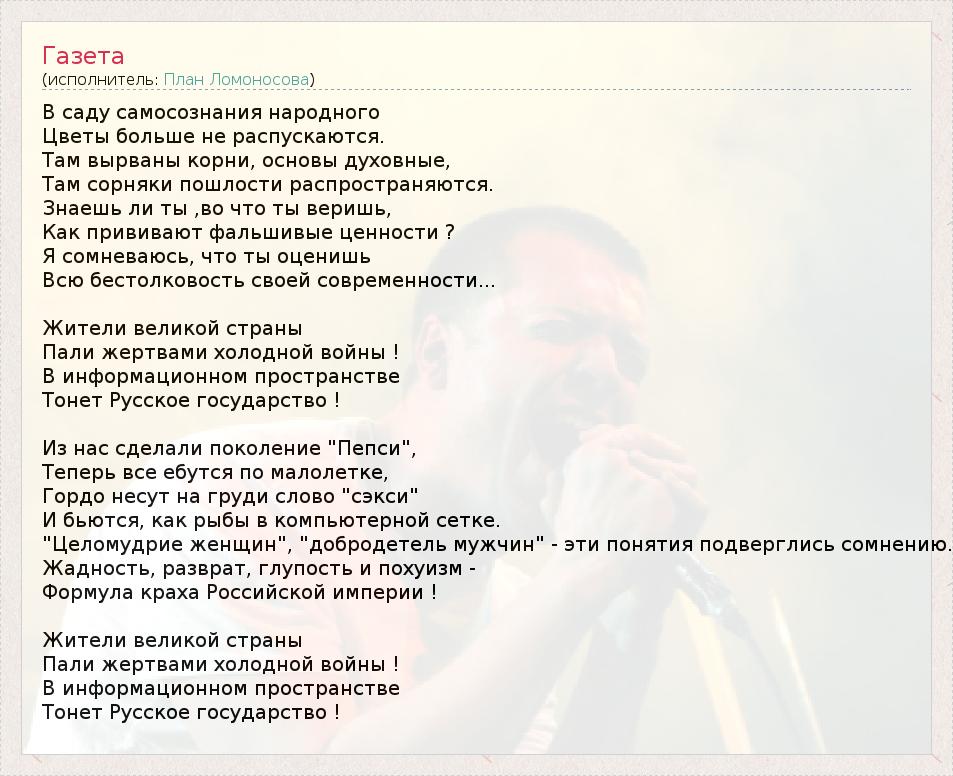 Газета
(исполнитель: План Ломоносова)

В саду самосознания народного
Цветы больше не распускаются.
Там вырваны корни, основы духовные,
Там сорняки пошлости распространяются.
Знаешь ли ты ,во что ты веришь,
Как прививают фальшивые ценности ?
Я сомневаюсь, что ты оценишь
Всю бестолковость своей современности...

Жители великой страны
Пали жертвами холодной войны !
В информационном пространстве
Тонет Русское государство !

Из нас сделали поколение "Пепси",
Теперь все ебутся по малолетке,
Гордо несут на груди слово "сэкси"
И бьются, как рыбы в компьютерной сетке.
"Целомудрие женщин", "добродетель мужчин" - эти понятия подверглись сомнению.
Жадность, разврат, глупость и похуизм -
Формула краха Российской империи !

Жители великой страны
Пали жертвами холодной войны !
В информационном пространстве
Тонет Русское государство !